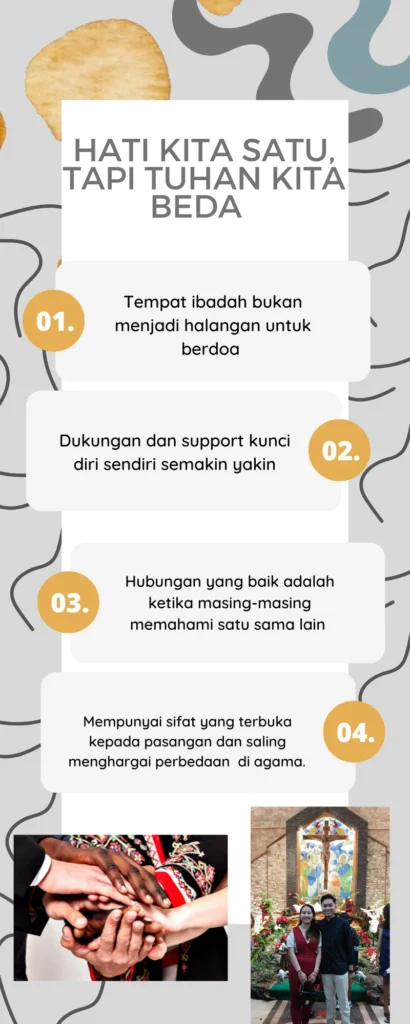 HATI KITA SATU, TAPI TUHAN KITA BEDA

01.

Tempat ibadah bukan menjadi halangan untuk berdoa

Dukungan dan support kunci diri sendiri semakin yakin

02.

03.

Hubungan yang baik adalah ketika masing-masing memahami satu sama lain

Mempunyai sifat yang terbuka kepada pasangan dan saling menghargai perbedaan di agama.

04.